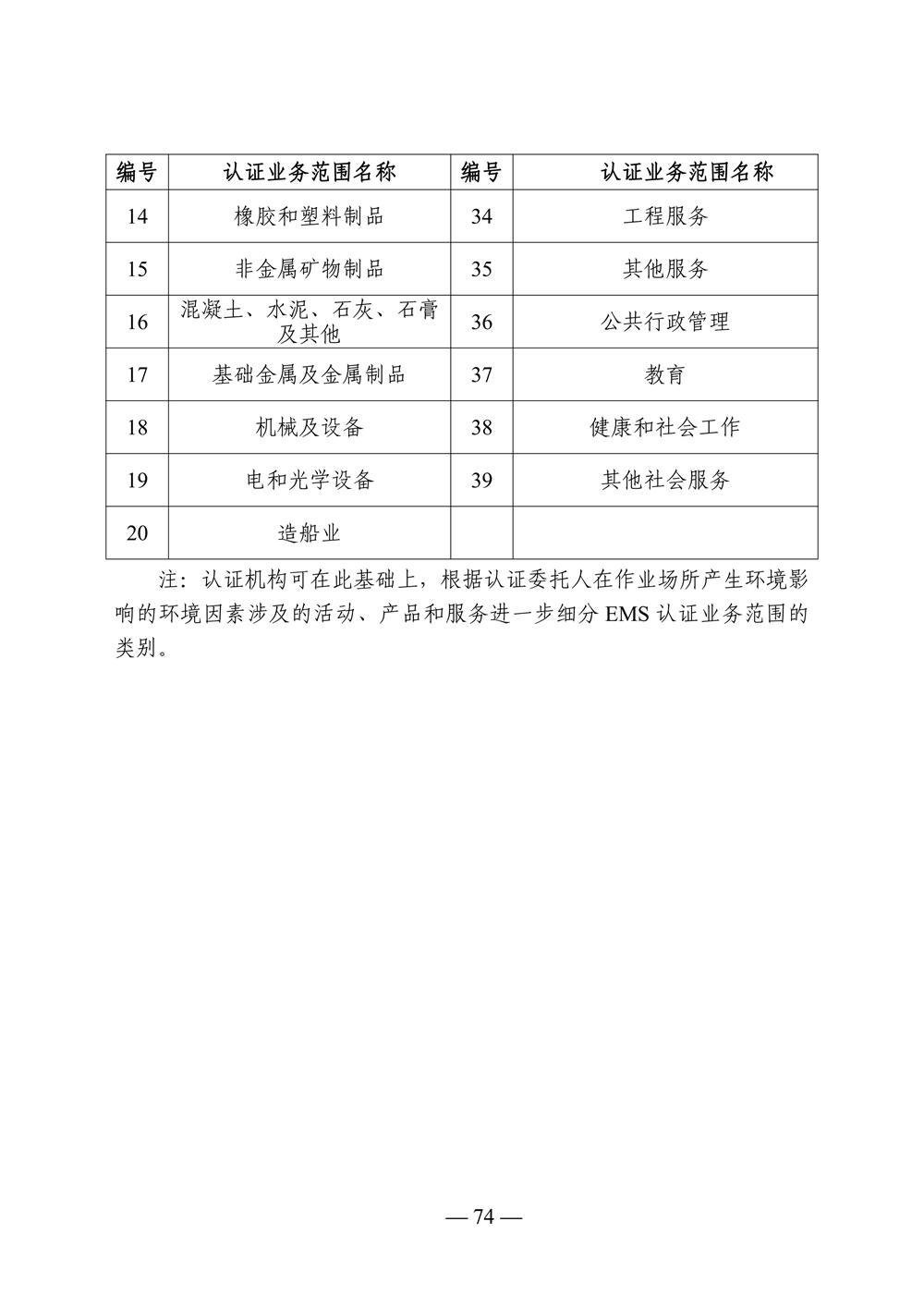 | 编号 | 认证业务范围名称 | 编号 | 认证业务范围名称 |
|---|---|---|---|
| 14 | 橡胶和塑料制品 | 34 | 工程服务 |
| 15 | 非金属矿物制品 | 35 | 其他服务 |
| 16 | 混凝土、水泥、石灰、石膏及其他 | 36 | 公共行政管理 |
| 17 | 基础金属及金属制品 | 37 | 教育 |
| 18 | 机械及设备 | 38 | 健康和社会工作 |
| 19 | 电和光学设备 | 39 | 其他社会服务 |
| 20 | 造船业 | | |

注：认证机构可在此基础上，根据认证委托人在作业场所产生环境影响的环境因素涉及的活动、产品和服务进一步细分 EMS 认证业务范围的类别。

— 74 —